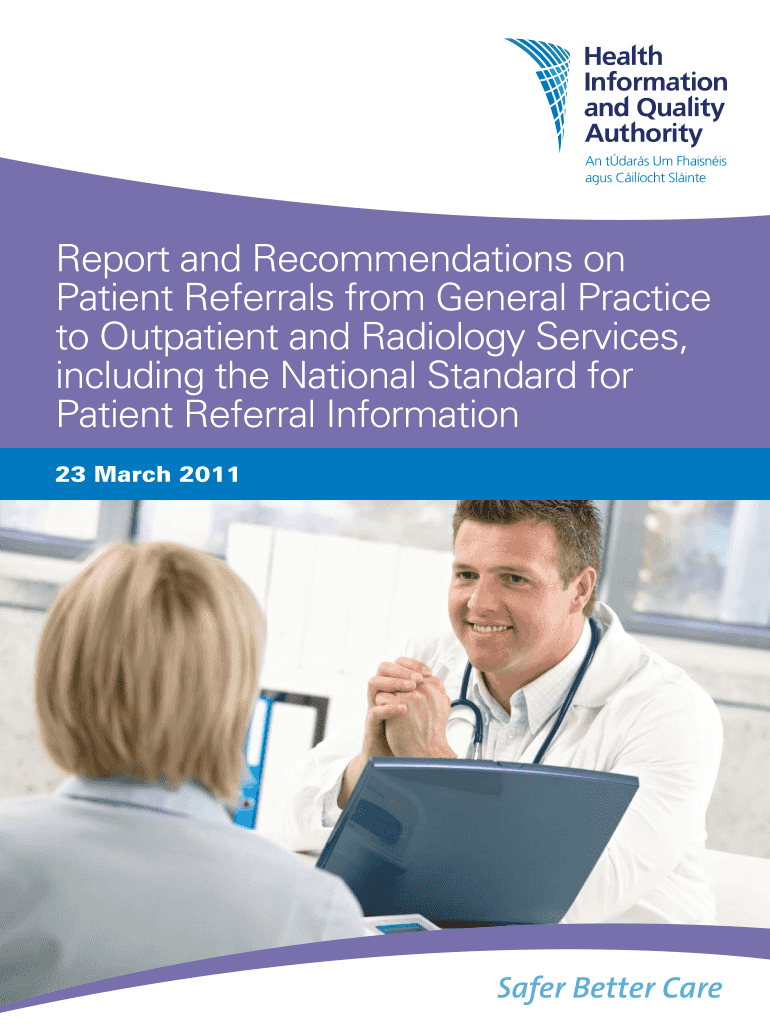 Health
Information
and Quality
Authority
An tÚdarás Um Fhaisnéis
agus Cáilíocht Sláinte

Report and Recommendations on Patient Referrals from General Practice to Outpatient and Radiology Services, including the National Standard for Patient Referral Information

23 March 2011

Safer Better Care